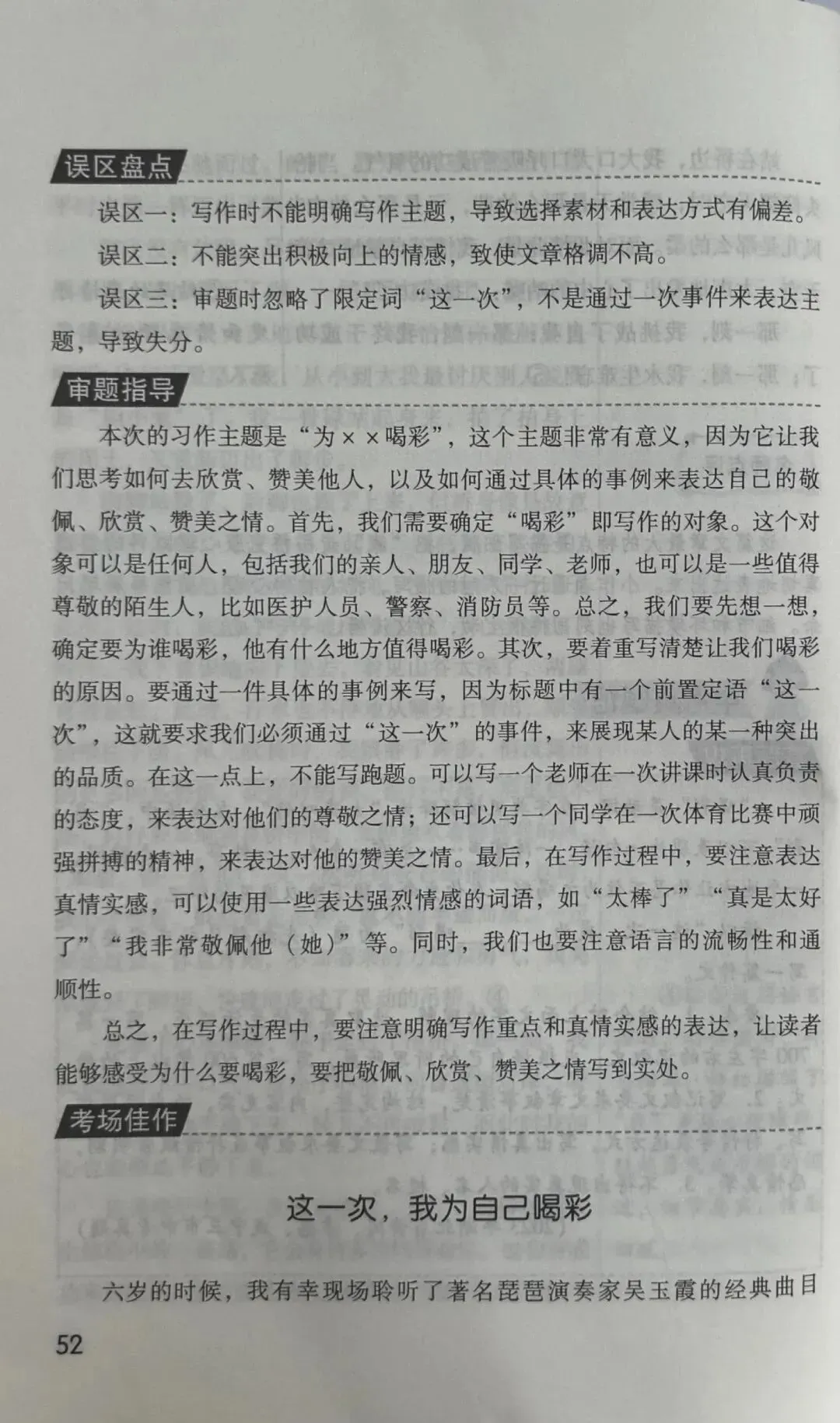 误区盘点

误区一：写作时不能明确写作主题，导致选择素材和表达方式有偏差。

误区二：不能突出积极向上的情感，致使文章格调不高。

误区三：审题时忽略了限定词“这一次”，不是通过一次事件来表达主题，导致失分。

审题指导

本次的习作主题是“为××喝彩”，这个主题非常有意义，因为它让我们思考如何去欣赏、赞美他人，以及如何通过具体的事例来表达自己的敬佩、欣赏、赞美之情。首先，我们需要确定“喝彩”即写作的对象。这个对象可以是任何人，包括我们的亲人、朋友、同学、老师，也可以是一些值得尊敬的陌生人，比如医护人员、警察、消防员等。总之，我们要先想一想，确定要为谁喝彩，他有什么地方值得喝彩。其次，要着重写清楚让我们喝彩的原因。要通过一件具体的事例来写，因为标题中有一个前置定语“这一次”，这就要求我们必须通过“这一次”的事件，来展现某人的某一种突出的品质。在这一点上，不能写跑题。可以写一个老师在一次讲课时认真负责的态度，来表达对他们的尊敬之情；还可以写一个同学在一次体育比赛中顽强拼搏的精神，来表达对他的赞美之情。最后，在写作过程中，要注意表达真情实感，可以使用一些表达强烈情感的词语，如“太棒了”“真是太好了”“我非常敬佩他（她）”等。同时，我们也要注意语言的流畅性和通顺性。

总之，在写作过程中，要注意明确写作重点和真情实感的表达，让读者能够感受为什么要喝彩，要把敬佩、欣赏、赞美之情写到实处。

考场佳作

这一次，我为自己喝彩

六岁的时候，我有幸现场聆听了著名琵琶演奏家吴玉霞的经典曲目

52